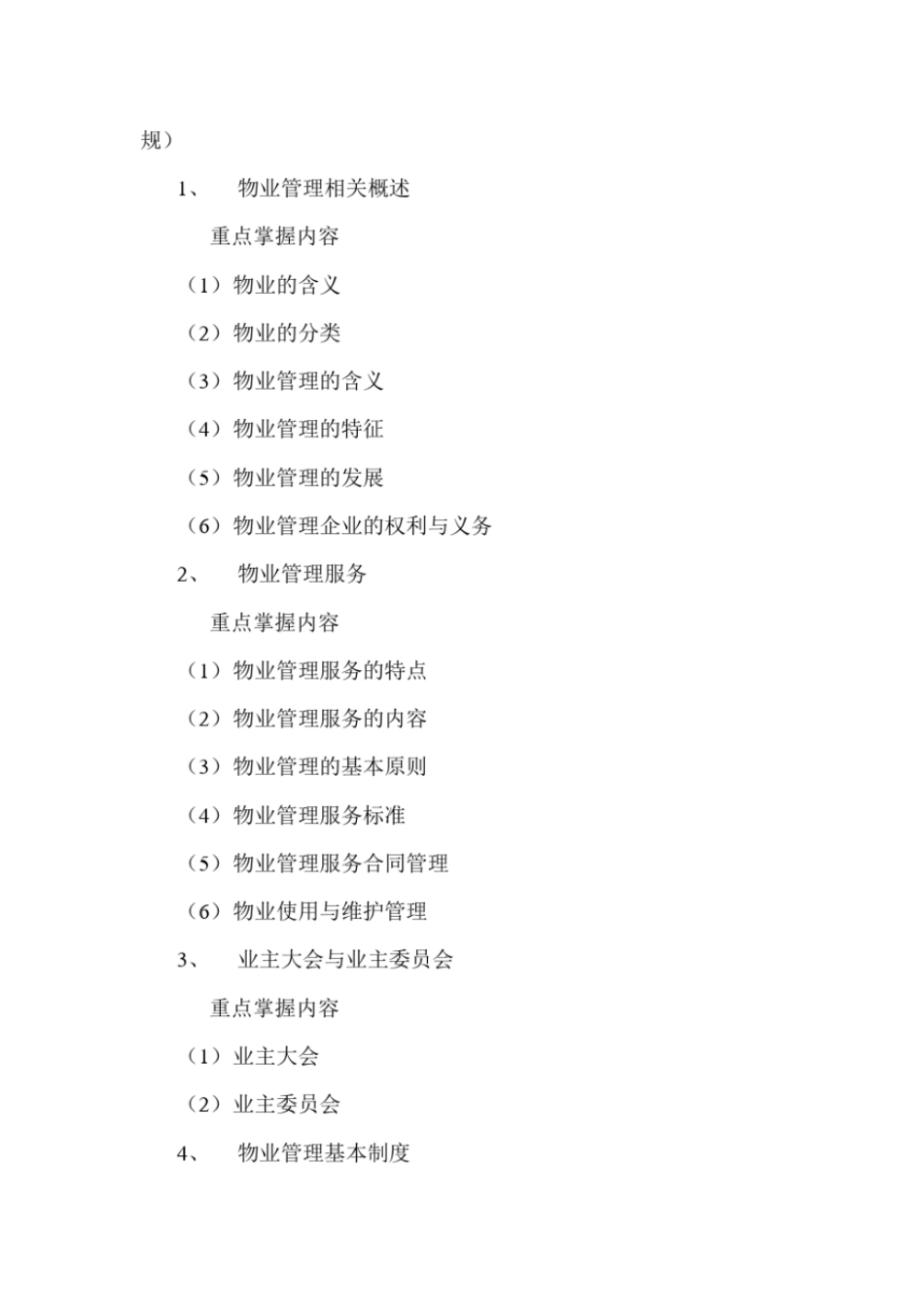 规）

1、 物业管理相关概述

重点掌握内容

（1）物业的含义

（2）物业的分类

（3）物业管理的含义

（4）物业管理的特征

（5）物业管理的发展

（6）物业管理企业的权利与义务

2、 物业管理服务

重点掌握内容

（1）物业管理服务的特点

（2）物业管理服务的内容

（3）物业管理的基本原则

（4）物业管理服务标准

（5）物业管理服务合同管理

（6）物业使用与维护管理

3、 业主大会与业主委员会

重点掌握内容

（1）业主大会

（2）业主委员会

4、 物业管理基本制度